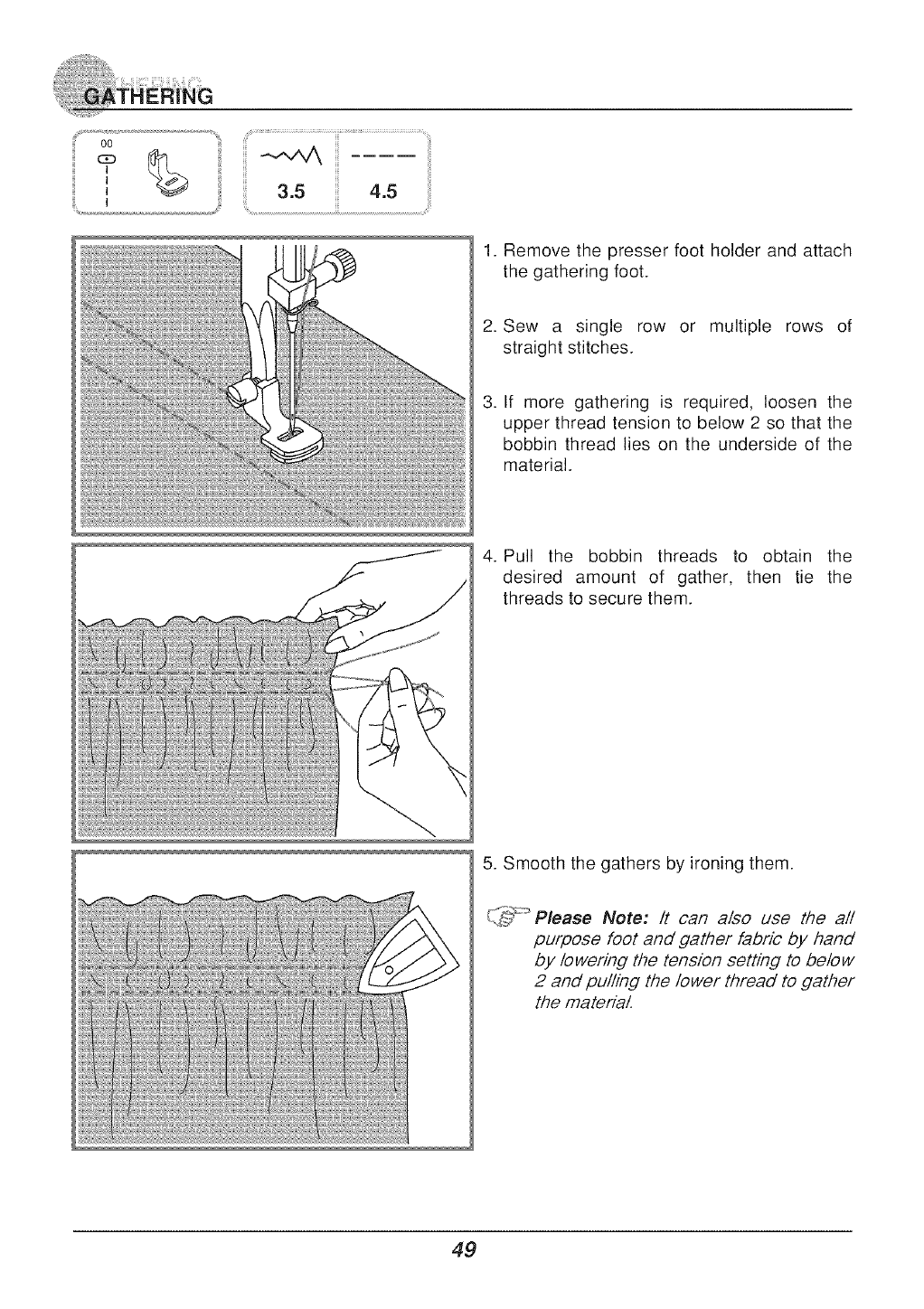 GATHERING

00

3.5 4.5

1. Remove the presser foot holder and attach the gathering foot.

2. Sew a single row or multiple rows of straight stitches.

3. If more gathering is required, loosen the upper thread tension to below 2 so that the bobbin thread lies on the underside of the material.

4. Pull the bobbin threads to obtain the desired amount of gather, then tie the threads to secure them.

5. Smooth the gathers by ironing them.

Please Note: It can also use the all purpose foot and gather fabric by hand by lowering the tension setting to below 2 and pulling the lower thread to gather the material.

49